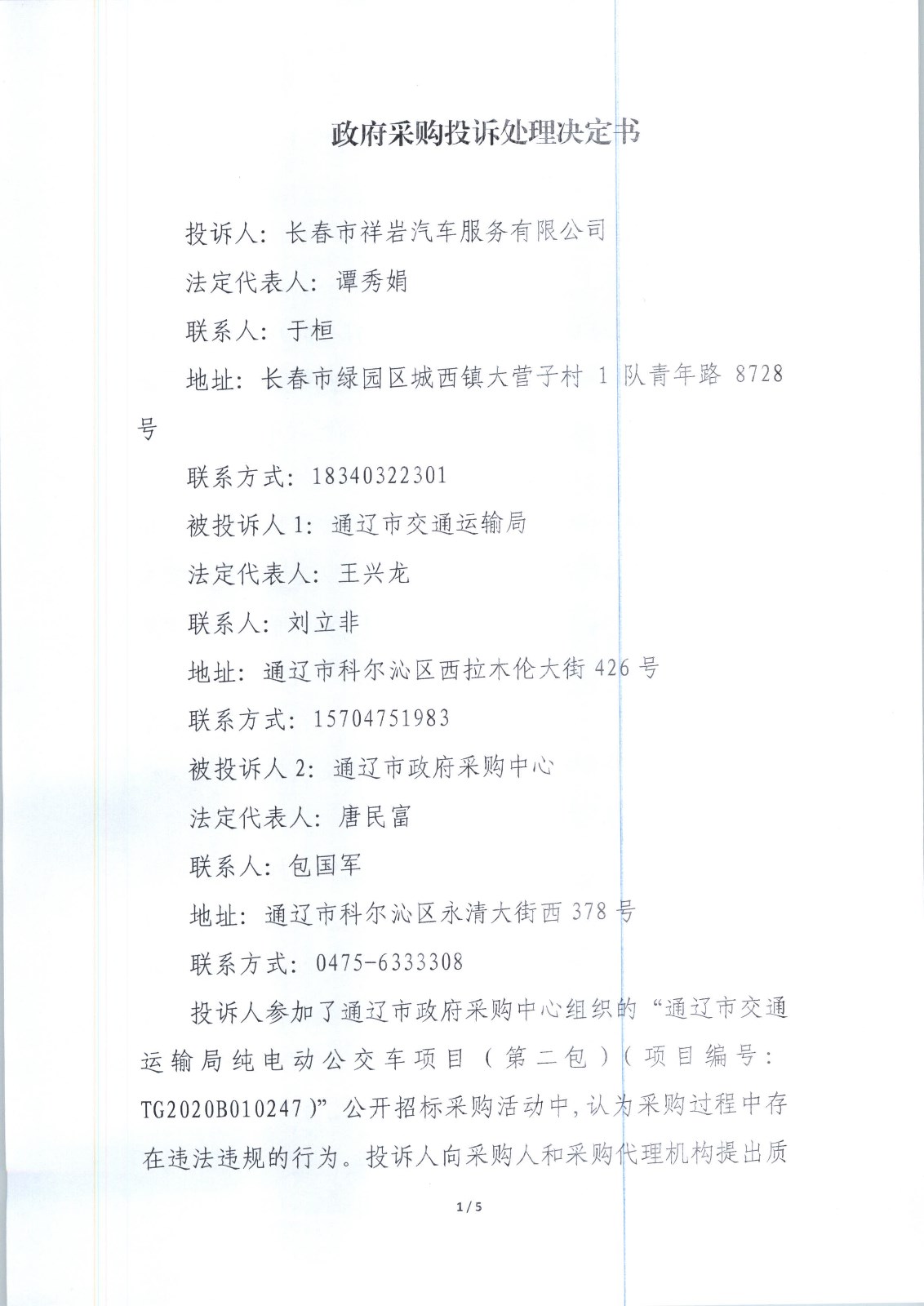 政府采购投诉处理决定书

投诉人：长春市祥岩汽车服务有限公司

法定代表人：谭秀娟

联系人：于桓

地址：长春市绿园区城西镇大营子村 1 队青年路 8728 号

联系方式：18340322301

被投诉人 1：通辽市交通运输局

法定代表人：王兴龙

联系人：刘立非

地址：通辽市科尔沁区西拉木伦大街 426 号

联系方式：15704751983

被投诉人 2：通辽市政府采购中心

法定代表人：唐民富

联系人：包国军

地址：通辽市科尔沁区永清大街西 378 号

联系方式：0475-6333308

投诉人参加了通辽市政府采购中心组织的“通辽市交通运输局纯电动公交车项目（第二包）（项目编号：TG2020B010247）”公开招标采购活动中，认为采购过程中存在违法违规的行为。投诉人向采购人和采购代理机构提出质

1 / 5